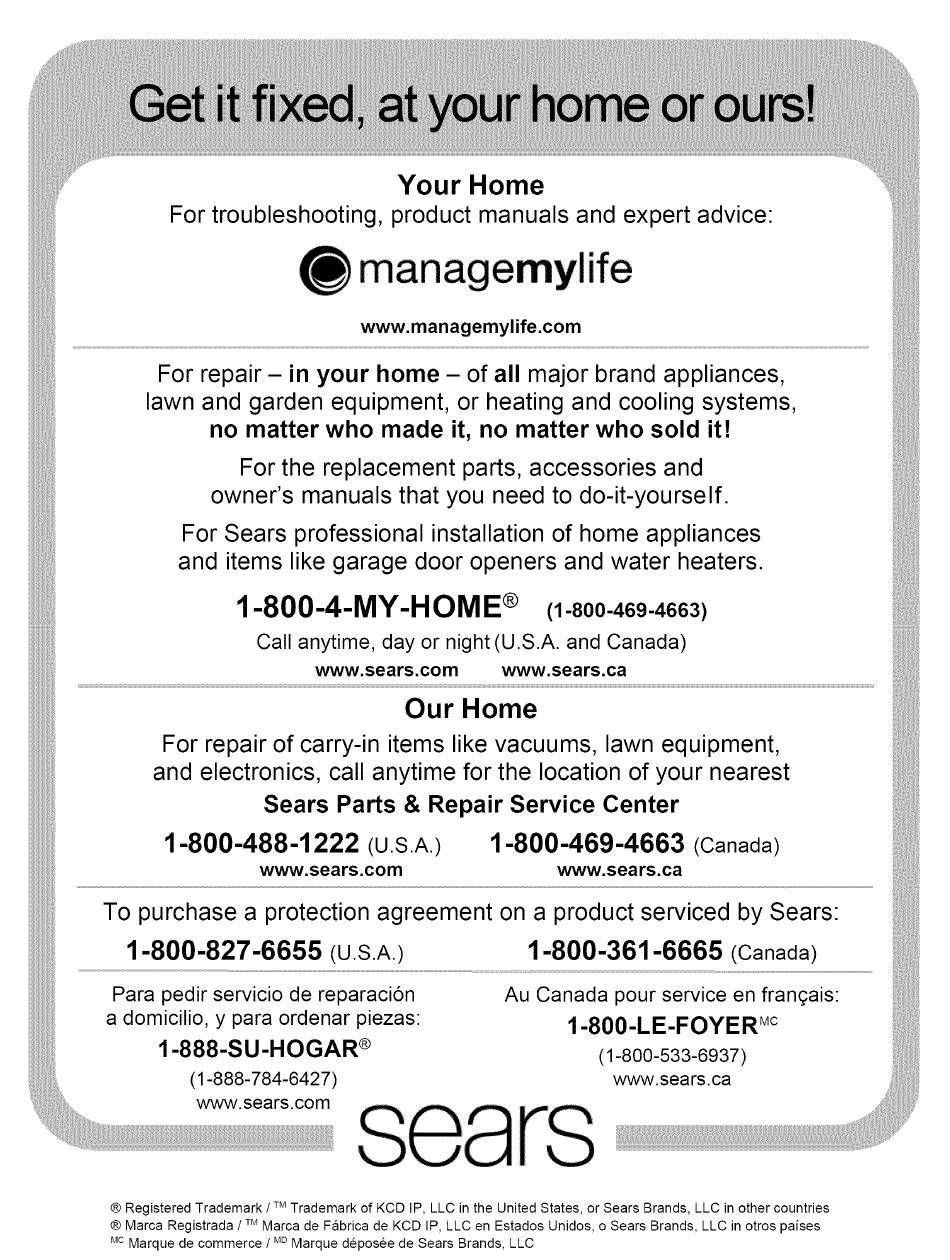 Get it fixed, at your home or ours!

Your Home
For troubleshooting, product manuals and expert advice:

managemylife

www.managemylife.com

For repair – in your home – of all major brand appliances, lawn and garden equipment, or heating and cooling systems, no matter who made it, no matter who sold it!

For the replacement parts, accessories and owner's manuals that you need to do-it-yourself.

For Sears professional installation of home appliances and items like garage door openers and water heaters.

1-800-4-MY-HOME® (1-800-469-4663)
Call anytime, day or night (U.S.A. and Canada)
www.sears.com www.sears.ca

Our Home
For repair of carry-in items like vacuums, lawn equipment, and electronics, call anytime for the location of your nearest
Sears Parts & Repair Service Center

1-800-488-1222 (U.S.A.) 1-800-469-4663 (Canada)
www.sears.com www.sears.ca

To purchase a protection agreement on a product serviced by Sears:
1-800-827-6655 (U.S.A.) 1-800-361-6665 (Canada)

Para pedir servicio de reparación a domicilio, y para ordenar piezas:
1-888-SU-HOGAR®
(1-888-784-6427)
www.sears.com

Au Canada pour service en français:
1-800-LE-FOYER$^{MC}$
(1-800-533-6937)
www.sears.ca

sears

® Registered Trademark / ™ Trademark of KCD IP, LLC in the United States, or Sears Brands, LLC in other countries
® Marca Registrada / ™ Marca de Fábrica de KCD IP, LLC en Estados Unidos, o Sears Brands, LLC in otros países
$^{MC}$ Marque de commerce / $^{MD}$ Marque déposée de Sears Brands, LLC